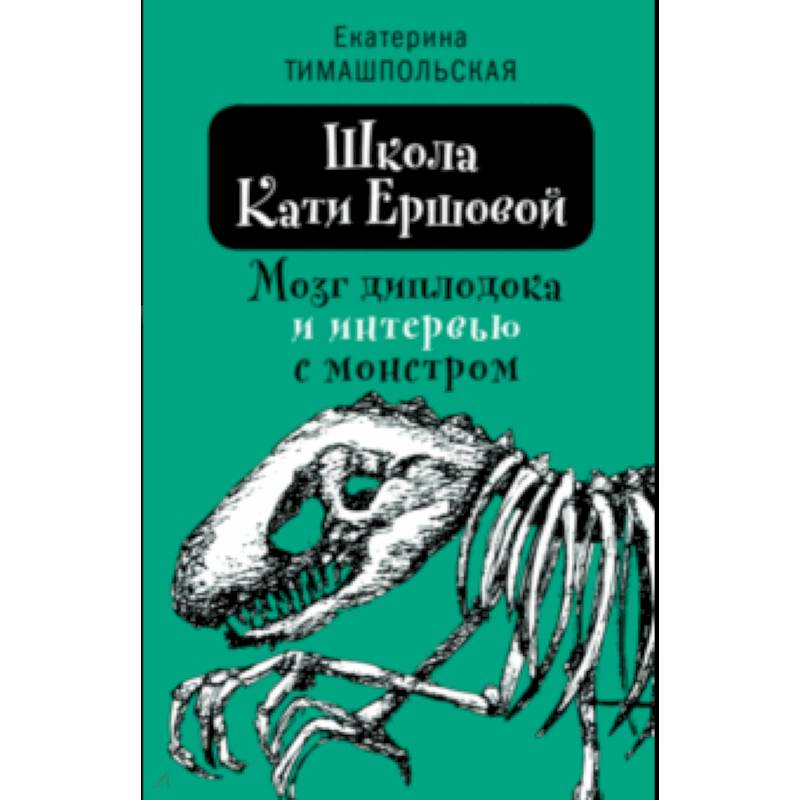 Екатерина
ТИМАШПОЛЬСКАЯ

Школа
Кати Ершовой

Мозг диплодока
и интервью
с монстром